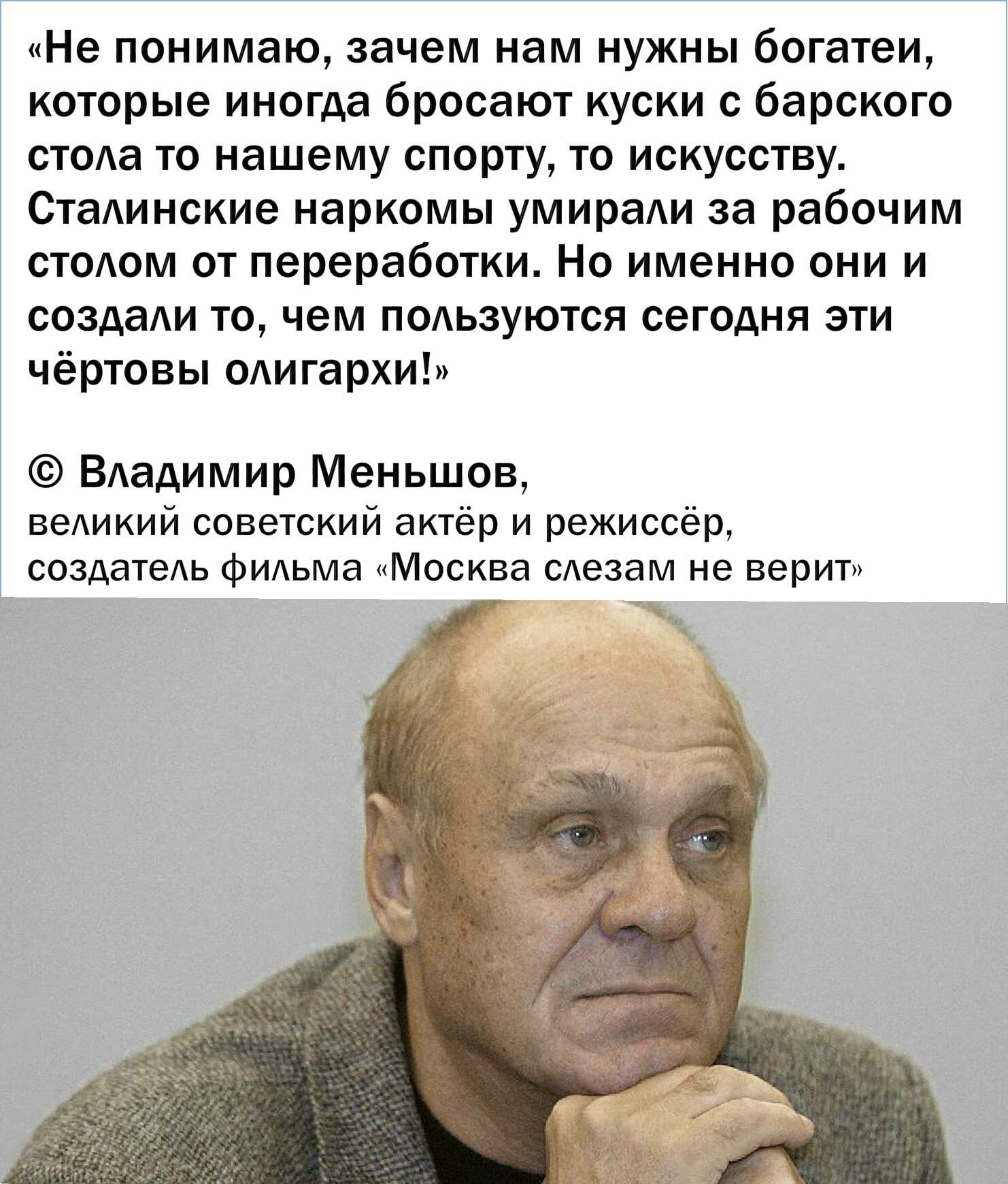 «Не понимаю, зачем нам нужны богатеи, которые иногда бросают куски с барского стола то нашему спорту, то искусству. Сталинские наркомы умирали за рабочим столом от переработки. Но именно они и создали то, чем пользуются сегодня эти чёртовы олигархи!»

© Владимир Меньшов,
великий советский актёр и режиссёр,
создатель фильма «Москва слезам не верит»